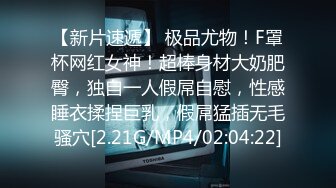 【新片速遞】 极品尤物！F罩杯网红女神！超棒身材大奶肥臀，独自一人假屌自慰，性感睡衣揉捏巨乳，假屌猛插无毛骚穴[2.21G/MP4/02:04:22]

TOSHIBA